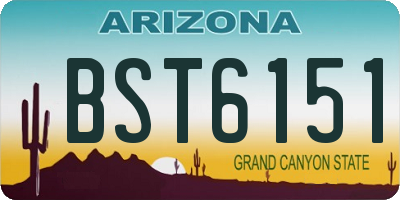 ARIZONA

BST6151

GRAND CANYON STATE